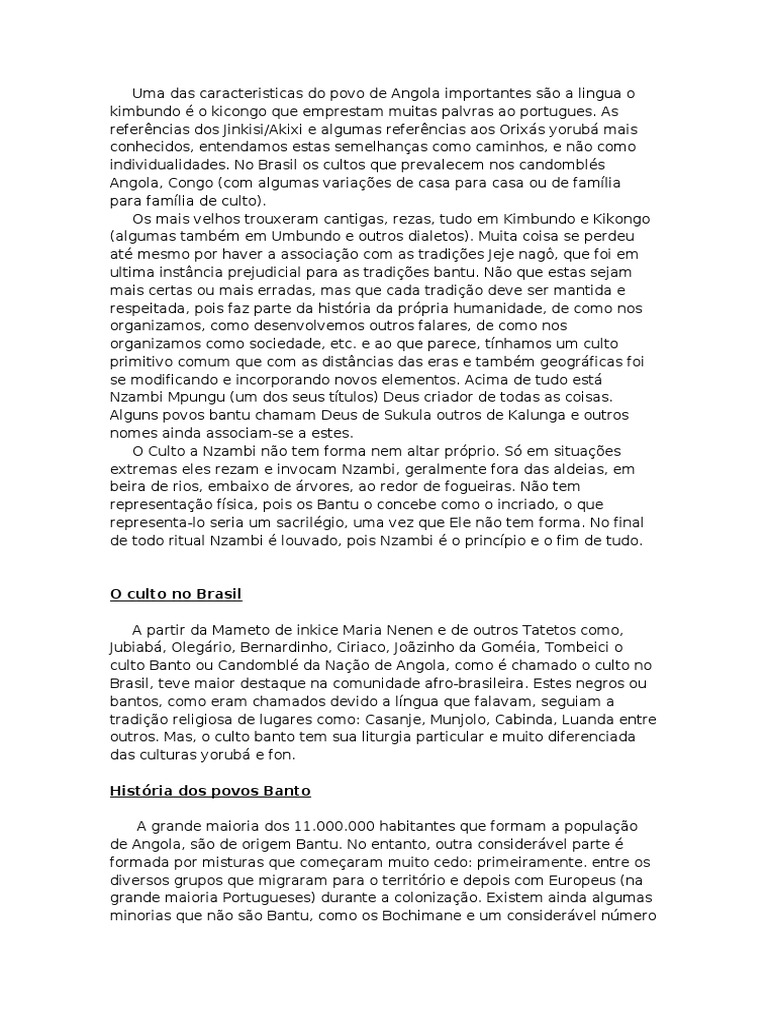 Uma das caracteristicas do povo de Angola importantes são a lingua o kimbundo é o kicongo que emprestam muitas palvras ao portugues. As referências dos Jinkisi/Akixi e algumas referências aos Orixás yorubá mais conhecidos, entendamos estas semelhanças como caminhos, e não como individualidades. No Brasil os cultos que prevalecem nos candomblés Angola, Congo (com algumas variações de casa para casa ou de família para família de culto).

Os mais velhos trouxeram cantigas, rezas, tudo em Kimbundo e Kikongo (algumas também em Umbundo e outros dialetos). Muita coisa se perdeu até mesmo por haver a associação com as tradições Jeje nagô, que foi em ultima instância prejudicial para as tradições bantu. Não que estas sejam mais certas ou mais erradas, mas que cada tradição deve ser mantida e respeitada, pois faz parte da história da própria humanidade, de como nos organizamos, como desenvolvemos outros falares, de como nos organizamos como sociedade, etc. e ao que parece, tínhamos um culto primitivo comum que com as distâncias das eras e também geográficas foi se modificando e incorporando novos elementos. Acima de tudo está Nzambi Mpungu (um dos seus títulos) Deus criador de todas as coisas. Alguns povos bantu chamam Deus de Sukula outros de Kalunga e outros nomes ainda associam-se a estes.

O Culto a Nzambi não tem forma nem altar próprio. Só em situações extremas eles rezam e invocam Nzambi, geralmente fora das aldeias, em beira de rios, embaixo de árvores, ao redor de fogueiras. Não tem representação física, pois os Bantu o concebe como o incriado, o que representa-lo seria um sacrilégio, uma vez que Ele não tem forma. No final de todo ritual Nzambi é louvado, pois Nzambi é o princípio e o fim de tudo.

O culto no Brasil

A partir da Mameto de inkice Maria Nenen e de outros Tatetos como, Jubiabá, Olegário, Bernardinho, Ciriaco, Joãzinho da Goméia, Tombeici o culto Banto ou Candomblé da Nação de Angola, como é chamado o culto no Brasil, teve maior destaque na comunidade afro-brasileira. Estes negros ou bantos, como eram chamados devido a língua que falavam, seguiam a tradição religiosa de lugares como: Casanje, Munjolo, Cabinda, Luanda entre outros. Mas, o culto banto tem sua liturgia particular e muito diferenciada das culturas yorubá e fon.

História dos povos Banto

A grande maioria dos 11.000.000 habitantes que formam a população de Angola, são de origem Bantu. No entanto, outra considerável parte é formada por misturas que começaram muito cedo: primeiramente. entre os diversos grupos que migraram para o território e depois com Europeus (na grande maioria Portugueses) durante a colonização. Existem ainda algumas minorias que não são Bantu, como os Bochimane e um considerável número